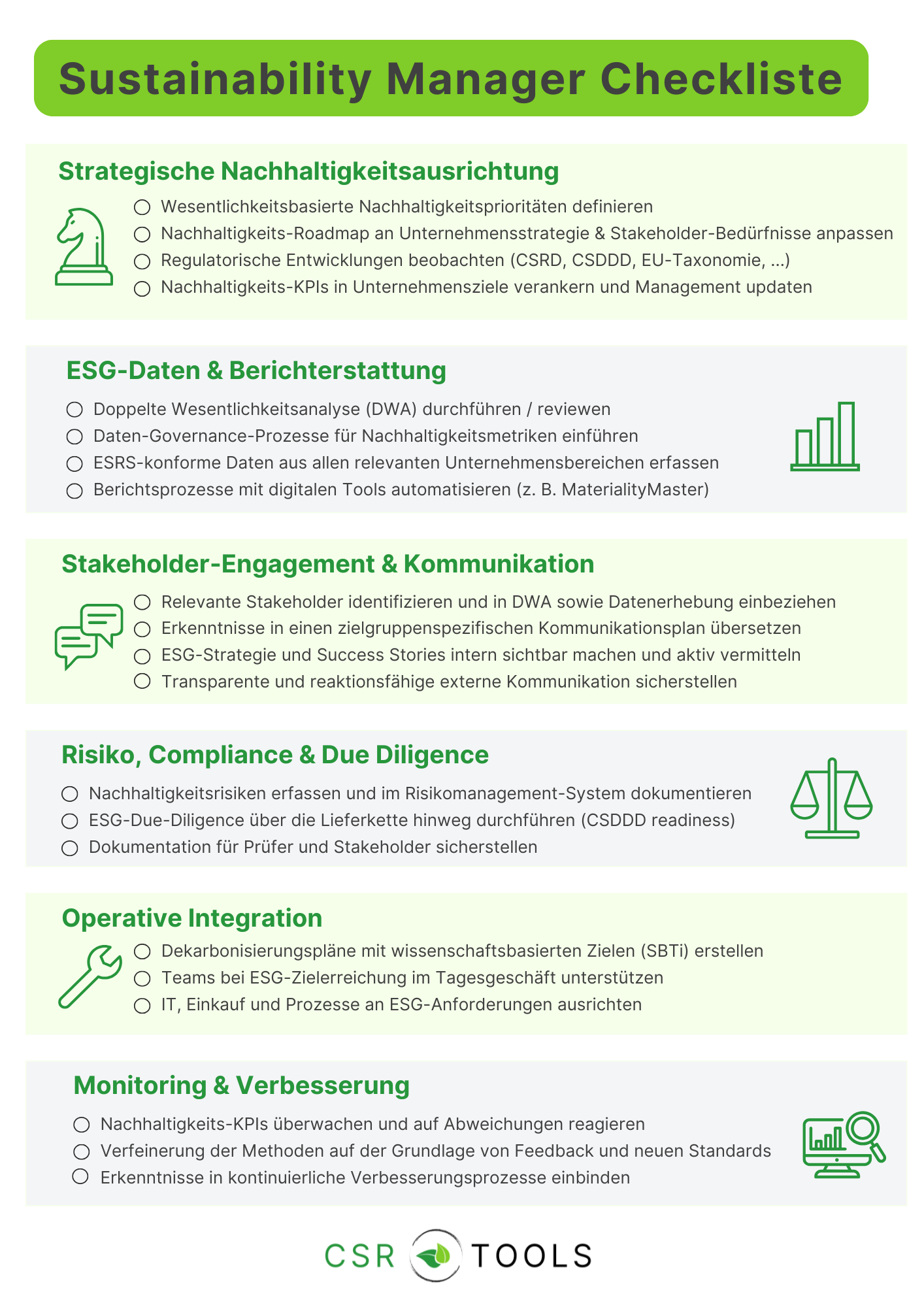 Sustainability Manager Checkliste

Strategische Nachhaltigkeitsausrichtung

○ Wesentlichkeitsbasierte Nachhaltigkeitsprioritäten definieren
○ Nachhaltigkeits-Roadmap an Unternehmensstrategie & Stakeholder-Bedürfnisse anpassen
○ Regulatorische Entwicklungen beobachten (CSRD, CSDDD, EU-Taxonomie, ...)
○ Nachhaltigkeits-KPIs in Unternehmensziele verankern und Management updaten

ESG-Daten & Berichterstattung

○ Doppelte Wesentlichkeitsanalyse (DWA) durchführen / reviewen
○ Daten-Governance-Prozesse für Nachhaltigkeitsmetriken einführen
○ ESRS-konforme Daten aus allen relevanten Unternehmensbereichen erfassen
○ Berichtsprozesse mit digitalen Tools automatisieren (z. B. MaterialityMaster)

Stakeholder-Engagement & Kommunikation

○ Relevante Stakeholder identifizieren und in DWA sowie Datenerhebung einbeziehen
○ Erkenntnisse in einen zielgruppenspezifischen Kommunikationsplan übersetzen
○ ESG-Strategie und Success Stories intern sichtbar machen und aktiv vermitteln
○ Transparente und reaktionsfähige externe Kommunikation sicherstellen

Risiko, Compliance & Due Diligence

○ Nachhaltigkeitsrisiken erfassen und im Risikomanagement-System dokumentieren
○ ESG-Due-Diligence über die Lieferkette hinweg durchführen (CSDDD readiness)
○ Dokumentation für Prüfer und Stakeholder sicherstellen

Operative Integration

○ Dekarbonisierungspläne mit wissenschaftsbasierten Zielen (SBTi) erstellen
○ Teams bei ESG-Zielerreichung im Tagesgeschäft unterstützen
○ IT, Einkauf und Prozesse an ESG-Anforderungen ausrichten

Monitoring & Verbesserung

○ Nachhaltigkeits-KPIs überwachen und auf Abweichungen reagieren
○ Verfeinerung der Methoden auf der Grundlage von Feedback und neuen Standards
○ Erkenntnisse in kontinuierliche Verbesserungsprozesse einbinden

CSR TOOLS